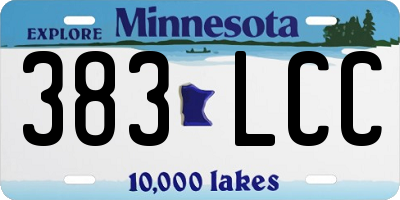 EXPLORE Minnesota

383 LCC

10,000 lakes